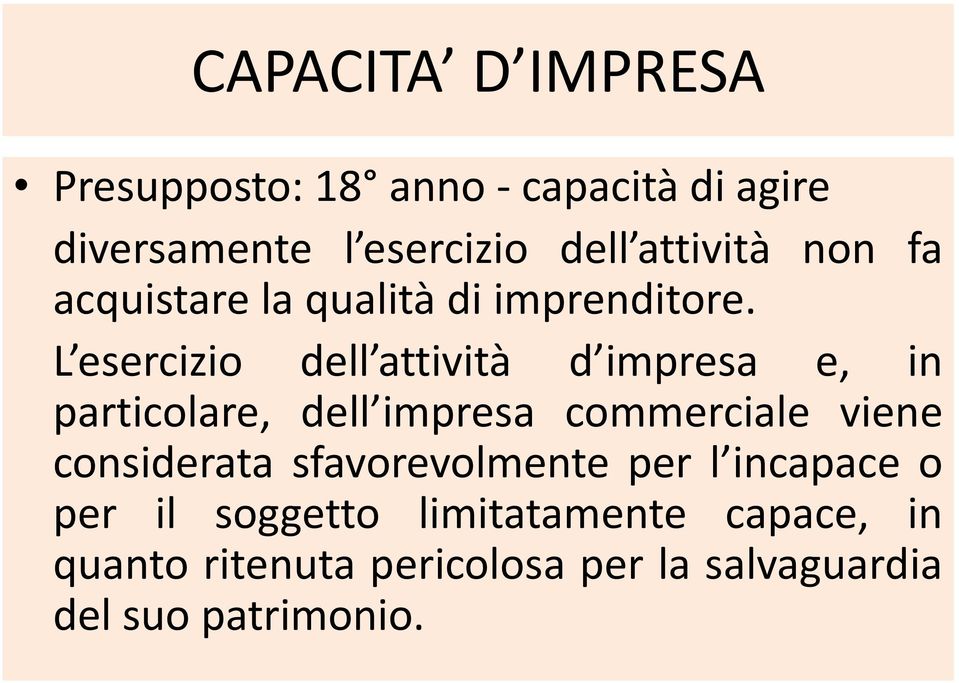 CAPACITA' D'IMPRESA

• Presupposto: 18° anno - capacità di agire

diversamente l'esercizio dell'attività non fa acquistare la qualità di imprenditore.

L'esercizio dell'attività d'impresa e, in particolare, dell'impresa commerciale viene considerata sfavorevolmente per l'incapace o per il soggetto limitatamente capace, in quanto ritenuta pericolosa per la salvaguardia del suo patrimonio.